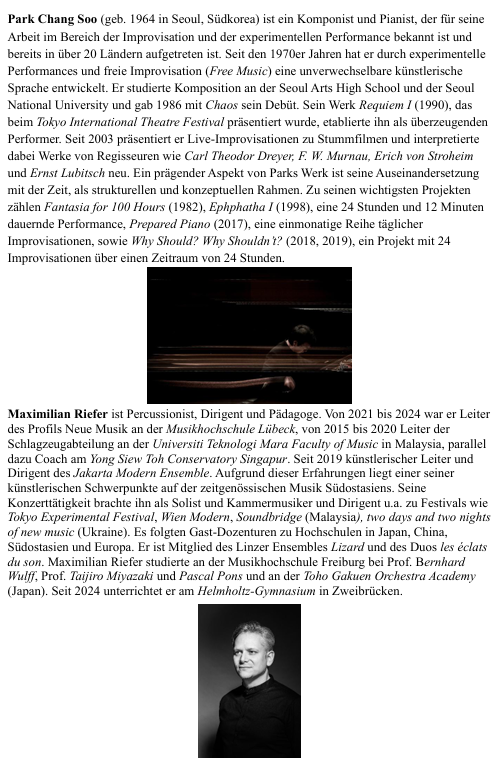 Park Chang Soo (geb. 1964 in Seoul, Südkorea) ist ein Komponist und Pianist, der für seine Arbeit im Bereich der Improvisation und der experimentellen Performance bekannt ist und bereits in über 20 Ländern aufgetreten ist. Seit den 1970er Jahren hat er durch experimentelle Performances und freie Improvisation (Free Music) eine unverwechselbare künstlerische Sprache entwickelt. Er studierte Komposition an der Seoul Arts High School und der Seoul National University und gab 1986 mit Chaos sein Debüt. Sein Werk Requiem I (1990), das beim Tokyo International Theatre Festival präsentiert wurde, etablierte ihn als überzeugenden Performer. Seit 2003 präsentiert er Live-Improvisationen zu Stummfilmen und interpretierte dabei Werke von Regisseuren wie Carl Theodor Dreyer, F. W. Murnau, Erich von Stroheim und Ernst Lubitsch neu. Ein prägender Aspekt von Parks Werk ist seine Auseinandersetzung mit der Zeit, als strukturellen und konzeptuellen Rahmen. Zu seinen wichtigsten Projekten zählen Fantasia for 100 Hours (1982), Ephphatha I (1998), eine 24 Stunden und 12 Minuten dauernde Performance, Prepared Piano (2017), eine einmonatige Reihe täglicher Improvisationen, sowie Why Should? Why Shouldn't? (2018, 2019), ein Projekt mit 24 Improvisationen über einen Zeitraum von 24 Stunden.

Maximilian Riefer ist Percussionist, Dirigent und Pädagoge. Von 2021 bis 2024 war er Leiter des Profils Neue Musik an der Musikhochschule Lübeck, von 2015 bis 2020 Leiter der Schlagzeugabteilung an der Universiti Teknologi Mara Faculty of Music in Malaysia, parallel dazu Coach am Yong Siew Toh Conservatory Singapur. Seit 2019 künstlerischer Leiter und Dirigent des Jakarta Modern Ensemble. Aufgrund dieser Erfahrungen liegt einer seiner künstlerischen Schwerpunkte auf der zeitgenössischen Musik Südostasiens. Seine Konzerttätigkeit brachte ihn als Solist und Kammermusiker und Dirigent u.a. zu Festivals wie Tokyo Experimental Festival, Wien Modern, Soundbridge (Malaysia), two days and two nights of new music (Ukraine). Es folgten Gast-Dozenturen zu Hochschulen in Japan, China, Südostasien und Europa. Er ist Mitglied des Linzer Ensembles Lizard und des Duos les éclats du son. Maximilian Riefer studierte an der Musikhochschule Freiburg bei Prof. Bernhard Wulff, Prof. Taijiro Miyazaki und Pascal Pons und an der Toho Gakuen Orchestra Academy (Japan). Seit 2024 unterrichtet er am Helmholtz-Gymnasium in Zweibrücken.